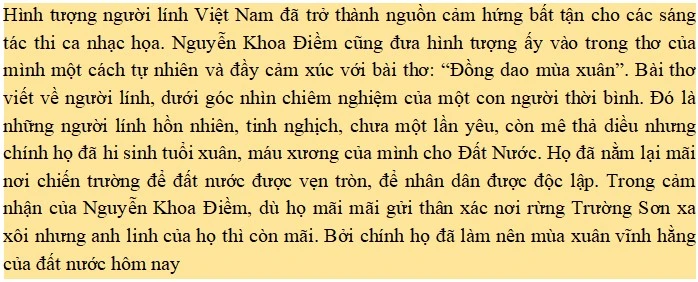 Hình tượng người lính Việt Nam đã trở thành nguồn cảm hứng bất tận cho các sáng tác thi ca nhạc họa. Nguyễn Khoa Điềm cũng đưa hình tượng ấy vào trong thơ của mình một cách tự nhiên và đầy cảm xúc với bài thơ: “Đồng dao mùa xuân”. Bài thơ viết về người lính, dưới góc nhìn chiêm nghiệm của một con người thời bình. Đó là những người lính hồn nhiên, tinh nghịch, chưa một lần yêu, còn mê thả diều nhưng chính họ đã hi sinh tuổi xuân, máu xương của mình cho Đất Nước. Họ đã nằm lại mãi nơi chiến trường để đất nước được vẹn tròn, để nhân dân được độc lập. Trong cảm nhận của Nguyễn Khoa Điềm, dù họ mãi mãi gửi thân xác nơi rừng Trường Sơn xa xôi nhưng anh linh của họ thì còn mãi. Bởi chính họ đã làm nên mùa xuân vĩnh hằng của đất nước hôm nay